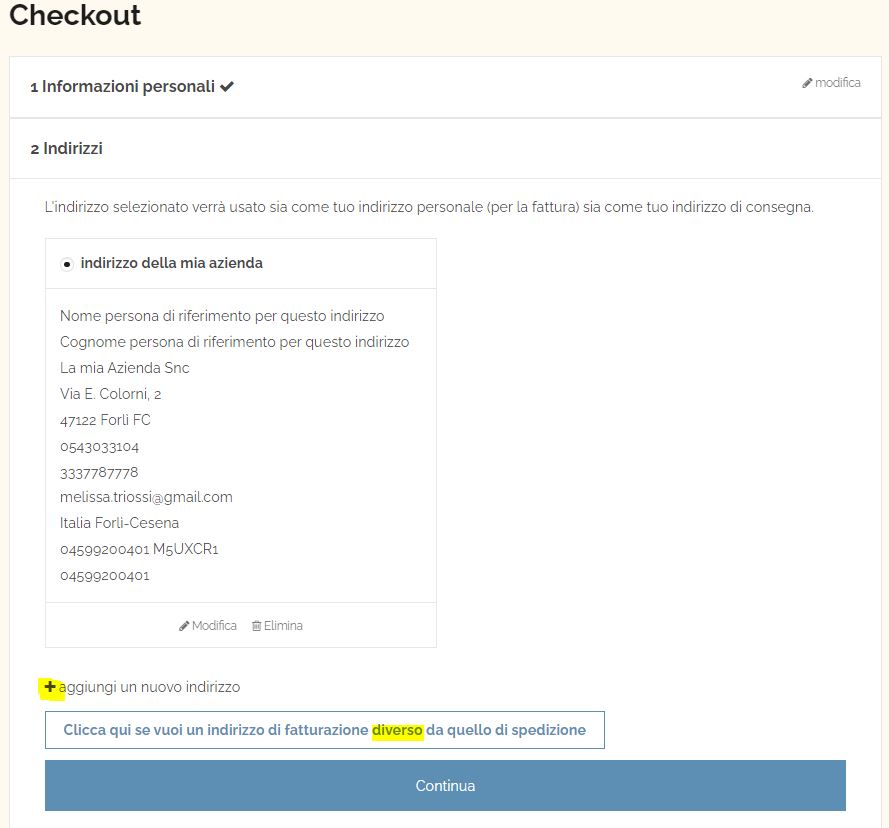 Checkout

1 Informazioni personali ✔

modifica

2 Indirizzi

L'indirizzo selezionato verrà usato sia come tuo indirizzo personale (per la fattura) sia come tuo indirizzo di consegna.

indirizzo della mia azienda

Nome persona di riferimento per questo indirizzo
Cognome persona di riferimento per questo indirizzo
La mia Azienda Snc
Via E. Colorni, 2
47122 Forlì FC
0543033104
3337787778
melissa.triossi@gmail.com
Italia Forlì-Cesena
04599200401 M5UXCR1
04599200401

Modifica Elimina

+ aggiungi un nuovo indirizzo

Clicca qui se vuoi un indirizzo di fatturazione diverso da quello di spedizione

Continua